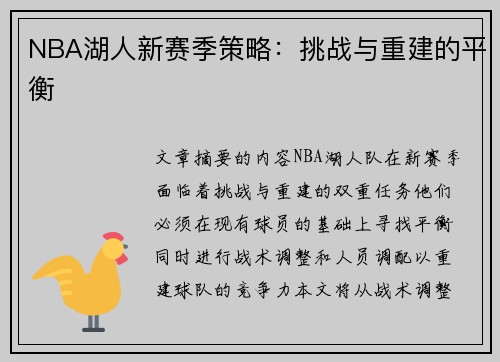 NBA湖人新赛季策略：挑战与重建的平衡

文章摘要的内容NBA湖人队在新赛季面临着挑战与重建的双重任务他们必须在现有球员的基础上寻找平衡同时进行战术调整和人员调配以重建球队的竞争力本文将从战术调整